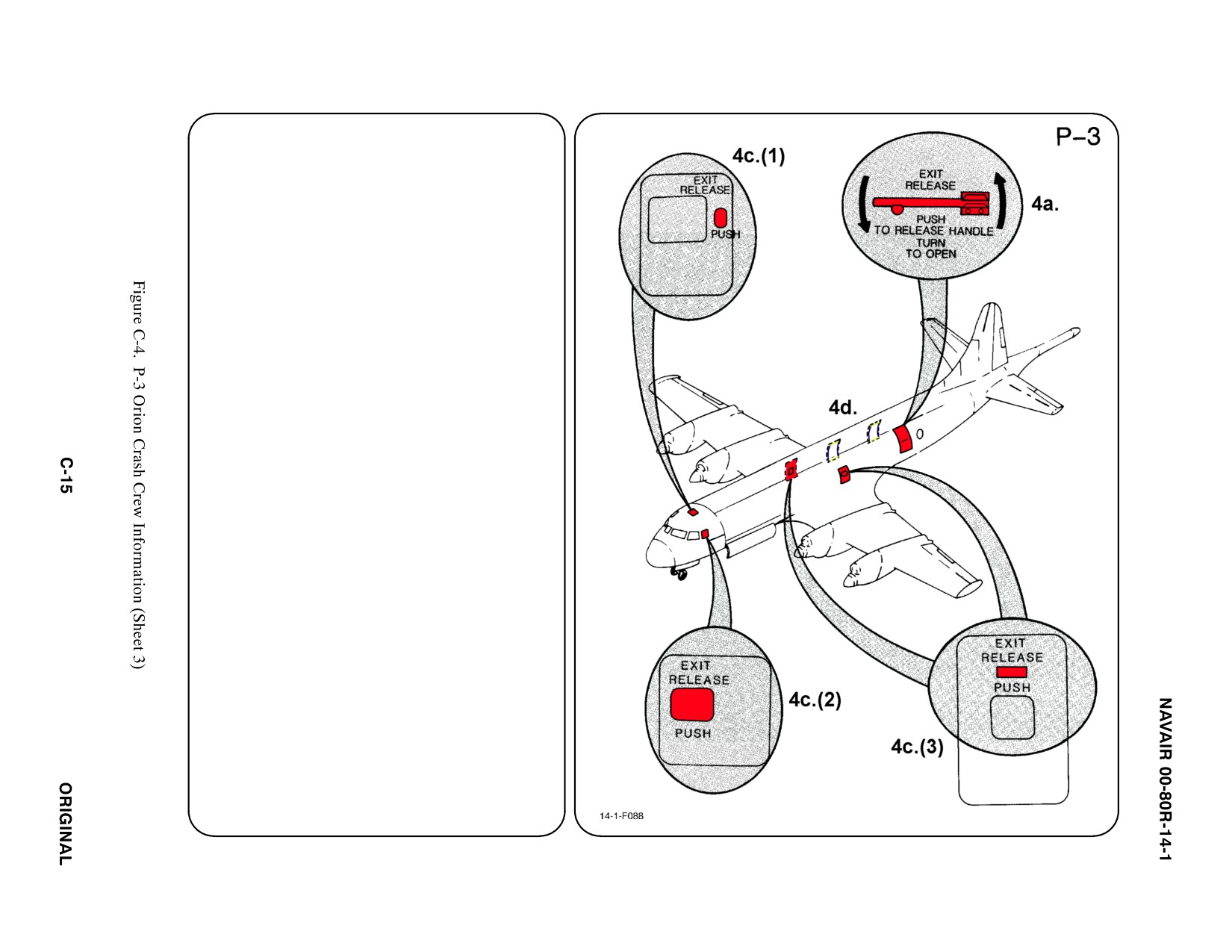 NAVAIR 00-80R-14-1

P–3

4c.(1)

EXIT RELEASE

PUSH

EXIT RELEASE

PUSH TO RELEASE HANDLE TURN TO OPEN

4a.

4d.

EXIT RELEASE

PUSH

4c.(2)

EXIT RELEASE

PUSH

4c.(3)

14-1-F088

Figure C-4. P-3 Orion Crash Crew Information (Sheet 3)

C-15

ORIGINAL